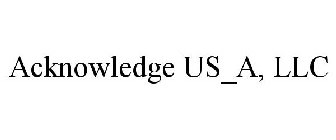 Acknowledge US_A, LLC